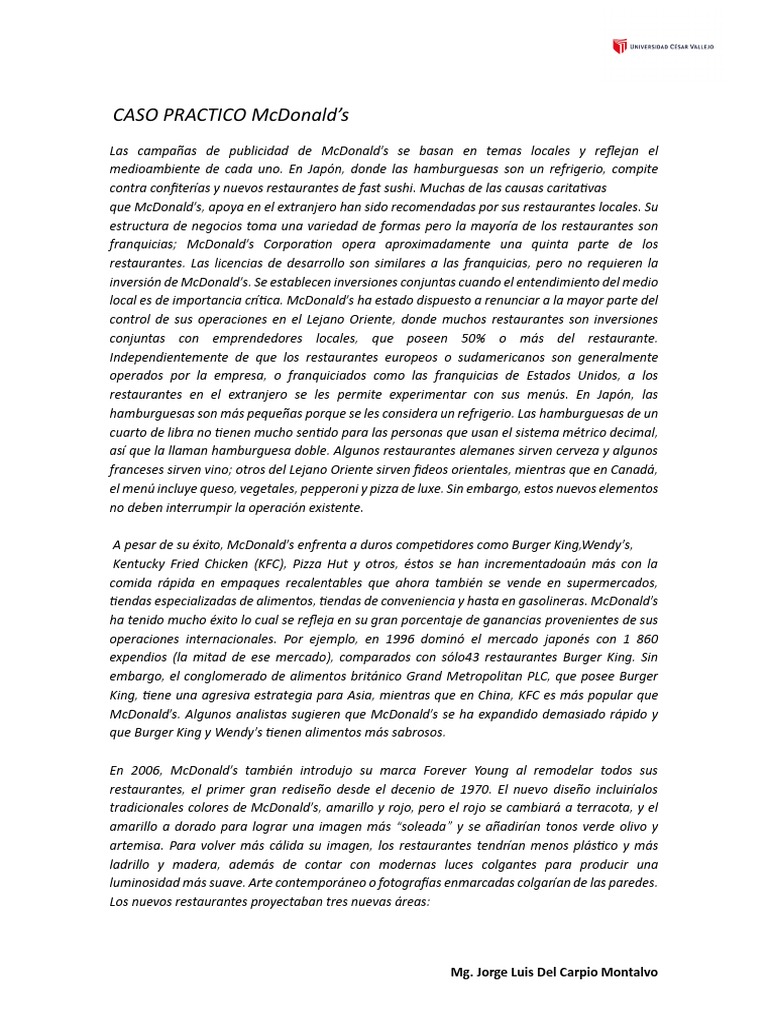 UNIVERSIDAD CÉSAR VALLEJO

CASO PRACTICO McDonald's

Las campañas de publicidad de McDonald's se basan en temas locales y reflejan el medioambiente de cada uno. En Japón, donde las hamburguesas son un refrigerio, compite contra confiterías y nuevos restaurantes de fast sushi. Muchas de las causas caritativas que McDonald's, apoya en el extranjero han sido recomendadas por sus restaurantes locales. Su estructura de negocios toma una variedad de formas pero la mayoría de los restaurantes son franquicias; McDonald's Corporation opera aproximadamente una quinta parte de los restaurantes. Las licencias de desarrollo son similares a las franquicias, pero no requieren la inversión de McDonald's. Se establecen inversiones conjuntas cuando el entendimiento del medio local es de importancia crítica. McDonald's ha estado dispuesto a renunciar a la mayor parte del control de sus operaciones en el Lejano Oriente, donde muchos restaurantes son inversiones conjuntas con emprendedores locales, que poseen 50% o más del restaurante. Independientemente de que los restaurantes europeos o sudamericanos son generalmente operados por la empresa, o franquiciados como las franquicias de Estados Unidos, a los restaurantes en el extranjero se les permite experimentar con sus menús. En Japón, las hamburguesas son más pequeñas porque se les considera un refrigerio. Las hamburguesas de un cuarto de libra no tienen mucho sentido para las personas que usan el sistema métrico decimal, así que la llaman hamburguesa doble. Algunos restaurantes alemanes sirven cerveza y algunos franceses sirven vino; otros del Lejano Oriente sirven fideos orientales, mientras que en Canadá, el menú incluye queso, vegetales, pepperoni y pizza de luxe. Sin embargo, estos nuevos elementos no deben interrumpir la operación existente.

A pesar de su éxito, McDonald's enfrenta a duros competidores como Burger King,Wendy's, Kentucky Fried Chicken (KFC), Pizza Hut y otros, éstos se han incrementadoaún más con la comida rápida en empaques recalentables que ahora también se vende en supermercados, tiendas especializadas de alimentos, tiendas de conveniencia y hasta en gasolineras. McDonald's ha tenido mucho éxito lo cual se refleja en su gran porcentaje de ganancias provenientes de sus operaciones internacionales. Por ejemplo, en 1996 dominó el mercado japonés con 1 860 expendios (la mitad de ese mercado), comparados con sólo43 restaurantes Burger King. Sin embargo, el conglomerado de alimentos británico Grand Metropolitan PLC, que posee Burger King, tiene una agresiva estrategia para Asia, mientras que en China, KFC es más popular que McDonald's. Algunos analistas sugieren que McDonald's se ha expandido demasiado rápido y que Burger King y Wendy's tienen alimentos más sabrosos.

En 2006, McDonald's también introdujo su marca Forever Young al remodelar todos sus restaurantes, el primer gran rediseño desde el decenio de 1970. El nuevo diseño incluiríalos tradicionales colores de McDonald's, amarillo y rojo, pero el rojo se cambiará a terracota, y el amarillo a dorado para lograr una imagen más "soleada" y se añadirían tonos verde olivo y artemisa. Para volver más cálida su imagen, los restaurantes tendrían menos plástico y más ladrillo y madera, además de contar con modernas luces colgantes para producir una luminosidad más suave. Arte contemporáneo o fotografías enmarcadas colgarían de las paredes. Los nuevos restaurantes proyectaban tres nuevas áreas:

Mg. Jorge Luis Del Carpio Montalvo